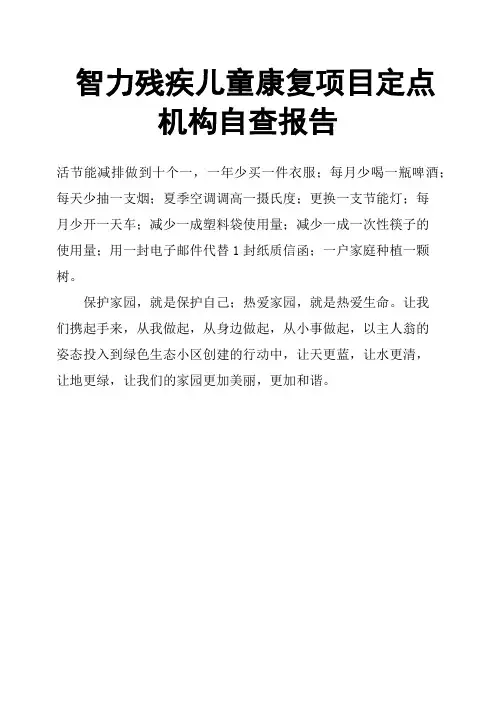 智力残疾儿童康复项目定点机构自查报告

活节能减排做到十个一，一年少买一件衣服；每月少喝一瓶啤酒；每天少抽一支烟；夏季空调调高一摄氏度；更换一支节能灯；每月少开一天车；减少一成塑料袋使用量；减少一成一次性筷子的使用量；用一封电子邮件代替1封纸质信函；一户家庭种植一颗树。

保护家园，就是保护自己；热爱家园，就是热爱生命。让我们携起手来，从我做起，从身边做起，从小事做起，以主人翁的姿态投入到绿色生态小区创建的行动中，让天更蓝，让水更清，让地更绿，让我们的家园更加美丽，更加和谐。